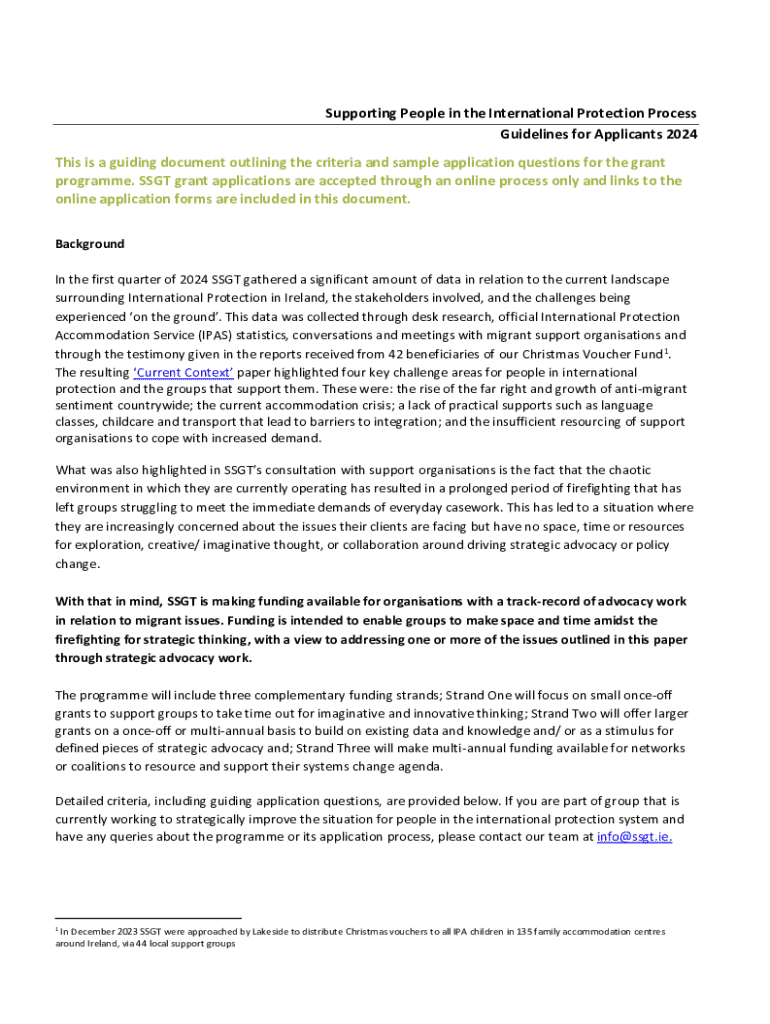 Supporting People in the International Protection Process
Guidelines for Applicants 2024

This is a guiding document outlining the criteria and sample application questions for the grant programme. SSGT grant applications are accepted through an online process only and links to the online application forms are included in this document.

Background

In the first quarter of 2024 SSGT gathered a significant amount of data in relation to the current landscape surrounding International Protection in Ireland, the stakeholders involved, and the challenges being experienced 'on the ground'. This data was collected through desk research, official International Protection Accommodation Service (IPAS) statistics, conversations and meetings with migrant support organisations and through the testimony given in the reports received from 42 beneficiaries of our Christmas Voucher Fund$^1$. The resulting 'Current Context' paper highlighted four key challenge areas for people in international protection and the groups that support them. These were: the rise of the far right and growth of anti-migrant sentiment countrywide; the current accommodation crisis; a lack of practical supports such as language classes, childcare and transport that lead to barriers to integration; and the insufficient resourcing of support organisations to cope with increased demand.

What was also highlighted in SSGT's consultation with support organisations is the fact that the chaotic environment in which they are currently operating has resulted in a prolonged period of firefighting that has left groups struggling to meet the immediate demands of everyday casework. This has led to a situation where they are increasingly concerned about the issues their clients are facing but have no space, time or resources for exploration, creative/ imaginative thought, or collaboration around driving strategic advocacy or policy change.

With that in mind, SSGT is making funding available for organisations with a track-record of advocacy work in relation to migrant issues. Funding is intended to enable groups to make space and time amidst the firefighting for strategic thinking, with a view to addressing one or more of the issues outlined in this paper through strategic advocacy work.

The programme will include three complementary funding strands; Strand One will focus on small once-off grants to support groups to take time out for imaginative and innovative thinking; Strand Two will offer larger grants on a once-off or multi-annual basis to build on existing data and knowledge and/ or as a stimulus for defined pieces of strategic advocacy and; Strand Three will make multi-annual funding available for networks or coalitions to resource and support their systems change agenda.

Detailed criteria, including guiding application questions, are provided below. If you are part of group that is currently working to strategically improve the situation for people in the international protection system and have any queries about the programme or its application process, please contact our team at info@ssgt.ie.

$^1$ In December 2023 SSGT were approached by Lakeside to distribute Christmas vouchers to all IPA children in 135 family accommodation centres around Ireland, via 44 local support groups